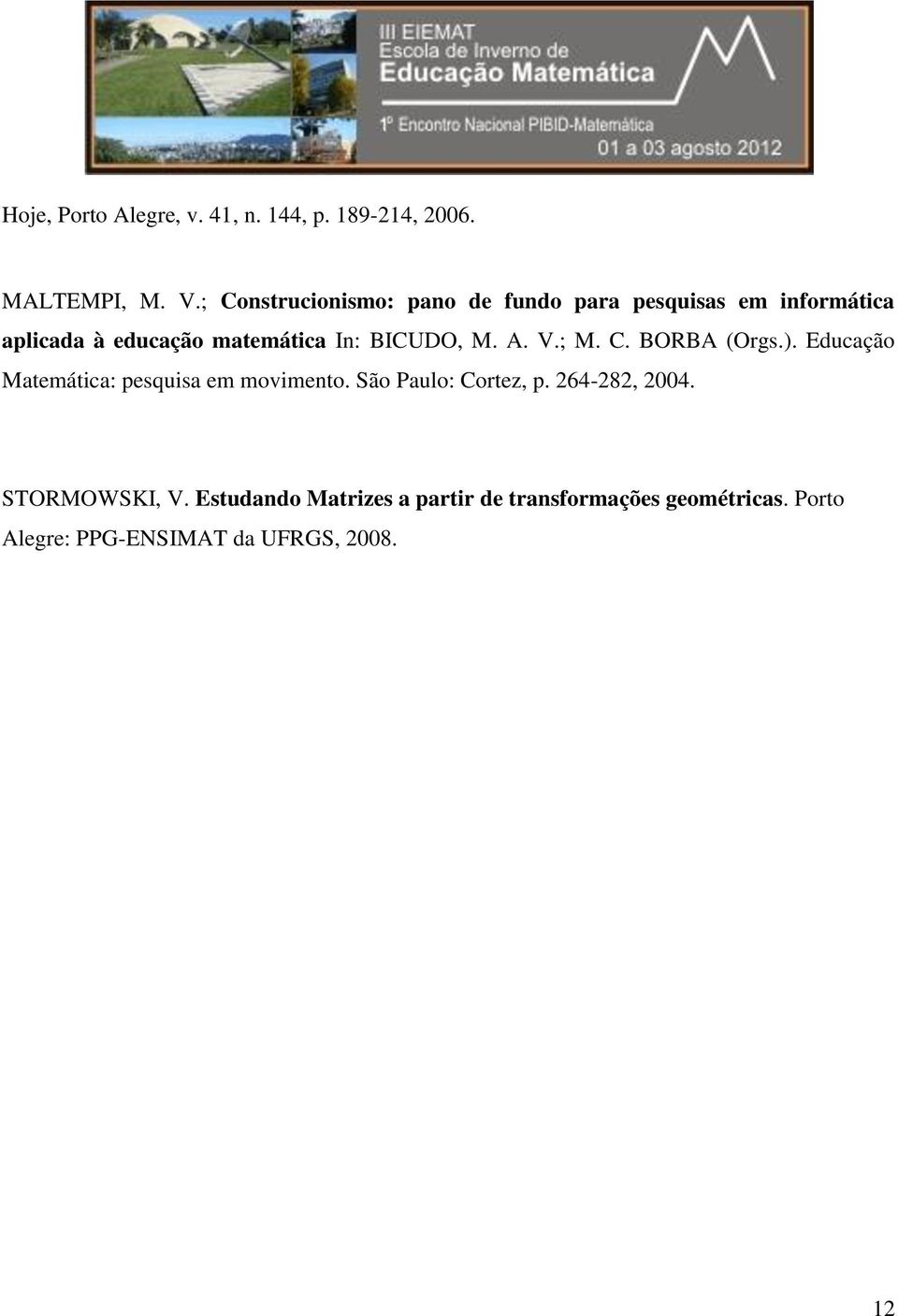 III EIEMAT
Escola de Inverno de
Educação Matemática
1º Encontro Nacional PIBID-Matemática
01 a 03 agosto 2012

Hoje, Porto Alegre, v. 41, n. 144, p. 189-214, 2006.

MALTEMPI, M. V.; Construcionismo: pano de fundo para pesquisas em informática aplicada à educação matemática In: BICUDO, M. A. V.; M. C. BORBA (Orgs.). Educação Matemática: pesquisa em movimento. São Paulo: Cortez, p. 264-282, 2004.

STORMOWSKI, V. Estudando Matrizes a partir de transformações geométricas. Porto Alegre: PPG-ENSIMAT da UFRGS, 2008.

12